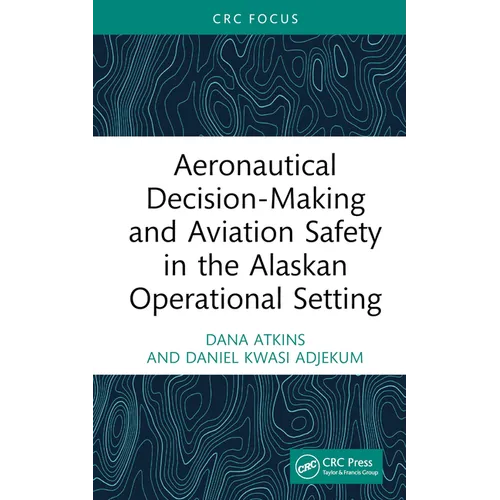 CRC FOCUS

Aeronautical Decision-Making and Aviation Safety in the Alaskan Operational Setting

DANA ATKINS
AND DANIEL KWASI ADJEKUM

CRC
CRC Press
Taylor & Francis Group